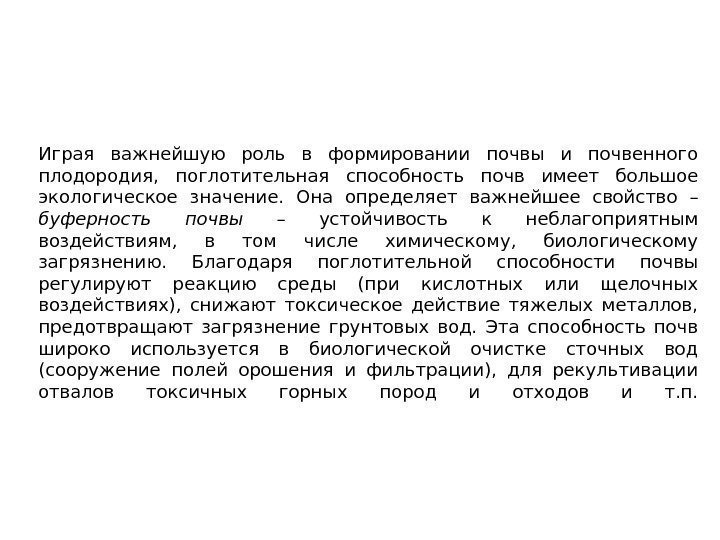 Играя важнейшую роль в формировании почвы и почвенного плодородия, поглотительная способность почв имеет большое экологическое значение. Она определяет важнейшее свойство – буферность почвы – устойчивость к неблагоприятным воздействиям, в том числе химическому, биологическому загрязнению. Благодаря поглотительной способности почвы регулируют реакцию среды (при кислотных или щелочных воздействиях), снижают токсическое действие тяжелых металлов, предотвращают загрязнение грунтовых вод. Эта способность почв широко используется в биологической очистке сточных вод (сооружение полей орошения и фильтрации), для рекультивации отвалов токсичных горных пород и отходов и т.п.